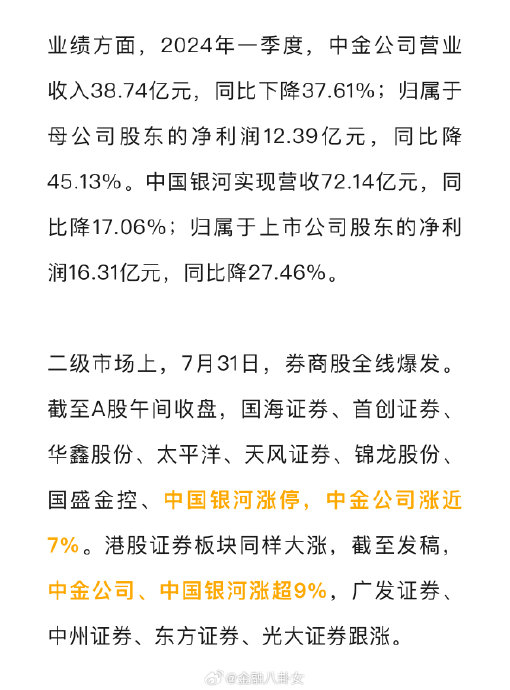 业绩方面，2024年一季度，中金公司营业收入38.74亿元，同比下降37.61%；归属于母公司股东的净利润12.39亿元，同比降45.13%。中国银河实现营收72.14亿元，同比降17.06%；归属于上市公司股东的净利润16.31亿元，同比降27.46%。

二级市场上，7月31日，券商股全线爆发。截至A股午间收盘，国海证券、首创证券、华鑫股份、太平洋、天风证券、锦龙股份、国盛金控、中国银河涨停，中金公司涨近7%。港股证券板块同样大涨，截至发稿，中金公司、中国银河涨超9%，广发证券、中州证券、东方证券、光大证券跟涨。

@金融八卦女